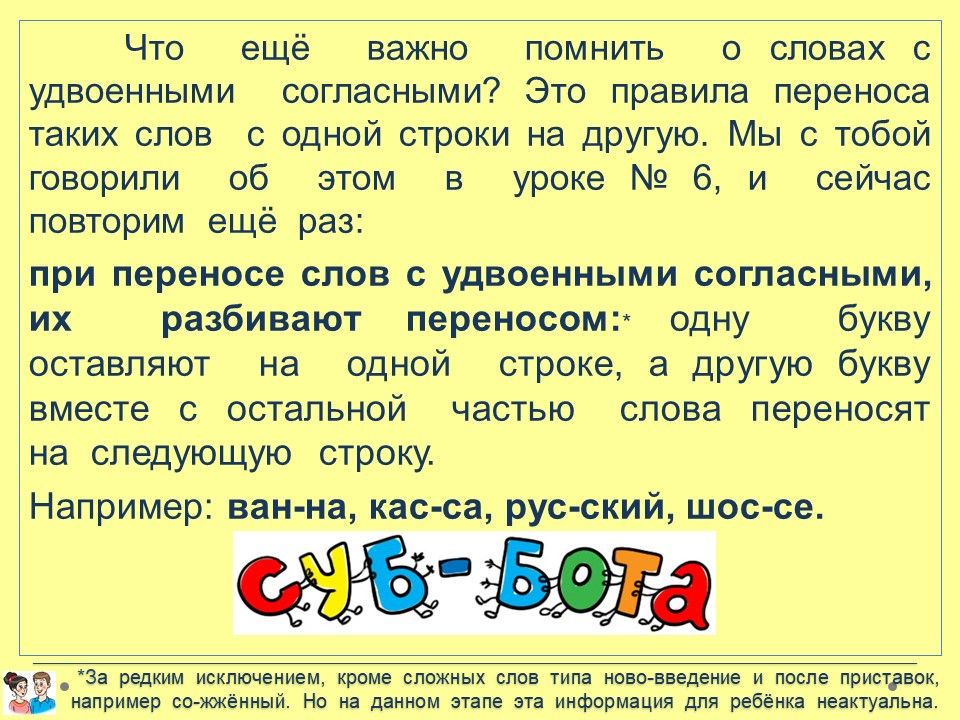 Что ещё важно помнить о словах с удвоенными согласными? Это правила переноса таких слов с одной строки на другую. Мы с тобой говорили об этом в уроке № 6, и сейчас повторим ещё раз:

при переносе слов с удвоенными согласными, их разбивают переносом:* одну букву оставляют на одной строке, а другую букву вместе с остальной частью слова переносят на следующую строку.

Например: ван-на, кас-са, рус-ский, шос-се.

суб-бота

*За редким исключением, кроме сложных слов типа ново-введение и после приставок, например со-жжённый. Но на данном этапе эта информация для ребёнка неактуальна.